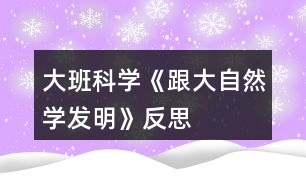 大班科学《跟大自然学发明》反思